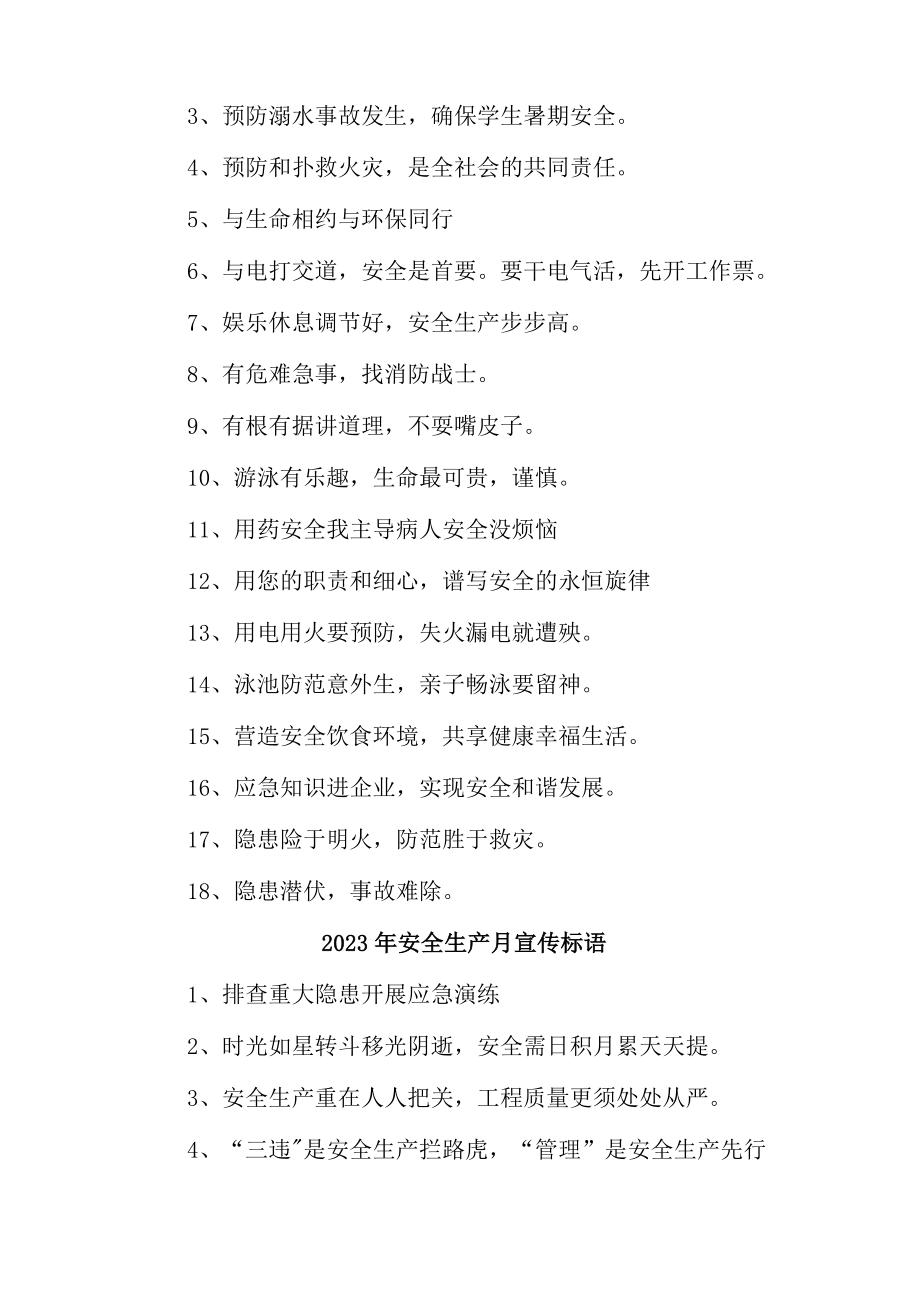 3、预防溺水事故发生，确保学生暑期安全。

4、预防和扑救火灾，是全社会的共同责任。

5、与生命相约与环保同行

6、与电打交道，安全是首要。要干电气活，先开工作票。

7、娱乐休息调节好，安全生产步步高。

8、有危难急事，找消防战士。

9、有根有据讲道理，不耍嘴皮子。

10、游泳有乐趣，生命最可贵，谨慎。

11、用药安全我主导病人安全没烦恼

12、用您的职责和细心，谱写安全的永恒旋律

13、用电用火要预防，失火漏电就遭殃。

14、泳池防范意外生，亲子畅泳要留神。

15、营造安全饮食环境，共享健康幸福生活。

16、应急知识进企业，实现安全和谐发展。

17、隐患险于明火，防范胜于救灾。

18、隐患潜伏，事故难除。

2023年安全生产月宣传标语

1、排查重大隐患开展应急演练

2、时光如星转斗移光阴逝，安全需日积月累天天提。

3、安全生产重在人人把关，工程质量更须处处从严。

4、“三违"是安全生产拦路虎，“管理”是安全生产先行